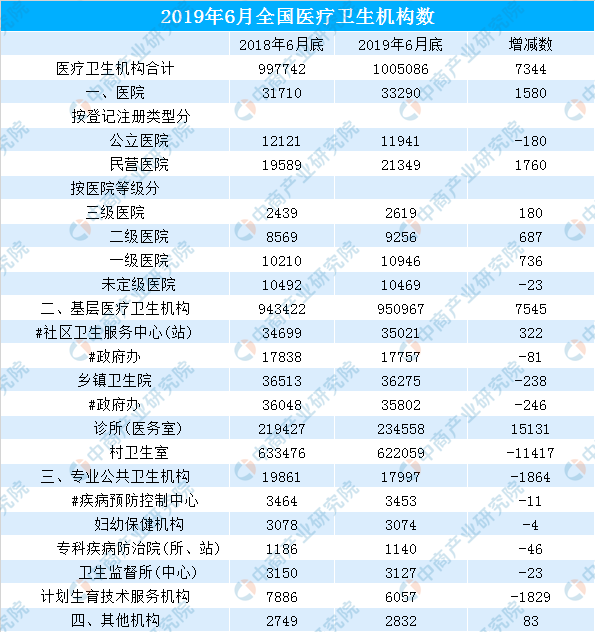 2019年6月全国医疗卫生机构数

| | 2018年6月底 | 2019年6月底 | 增减数 |
|---|---|---|---|
| 医疗卫生机构合计 | 997742 | 1005086 | 7344 |
| 一、医院 | 31710 | 33290 | 1580 |
| 按登记注册类型分 | | | |
| 公立医院 | 12121 | 11941 | -180 |
| 民营医院 | 19589 | 21349 | 1760 |
| 按医院等级分 | | | |
| 三级医院 | 2439 | 2619 | 180 |
| 二级医院 | 8569 | 9256 | 687 |
| 一级医院 | 10210 | 10946 | 736 |
| 未定级医院 | 10492 | 10469 | -23 |
| 二、基层医疗卫生机构 | 943422 | 950967 | 7545 |
| #社区卫生服务中心(站) | 34699 | 35021 | 322 |
| #政府办 | 17838 | 17757 | -81 |
| 乡镇卫生院 | 36513 | 36275 | -238 |
| #政府办 | 36048 | 35802 | -246 |
| 诊所(医务室) | 219427 | 234558 | 15131 |
| 村卫生室 | 633476 | 622059 | -11417 |
| 三、专业公共卫生机构 | 19861 | 17997 | -1864 |
| #疾病预防控制中心 | 3464 | 3453 | -11 |
| 妇幼保健机构 | 3078 | 3074 | -4 |
| 专科疾病防治院(所、站) | 1186 | 1140 | -46 |
| 卫生监督所(中心) | 3150 | 3127 | -23 |
| 计划生育技术服务机构 | 7886 | 6057 | -1829 |
| 四、其他机构 | 2749 | 2832 | 83 |

中商产业研究院